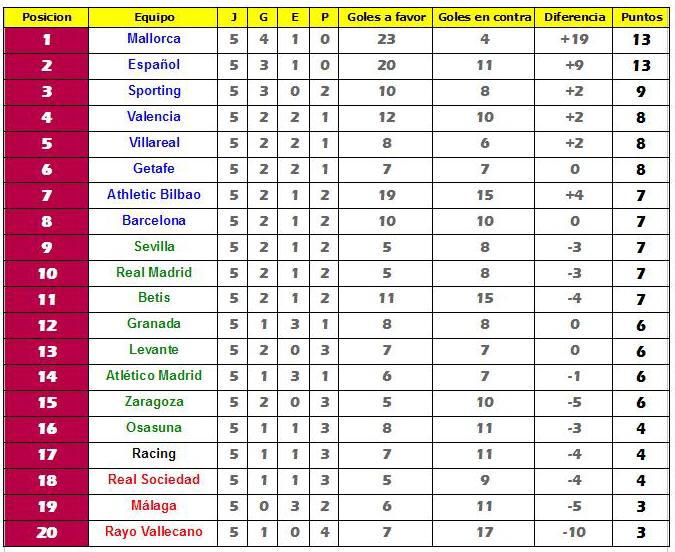 | Posicion | Equipo | J | G | E | P | Goles a favor | Goles en contra | Diferencia | Puntos |
|---|---|---|---|---|---|---|---|---|---|
| 1 | Mallorca | 5 | 4 | 1 | 0 | 23 | 4 | +19 | 13 |
| 2 | Español | 5 | 3 | 1 | 0 | 20 | 11 | +9 | 13 |
| 3 | Sporting | 5 | 3 | 0 | 2 | 10 | 8 | +2 | 9 |
| 4 | Valencia | 5 | 2 | 2 | 1 | 12 | 10 | +2 | 8 |
| 5 | Villareal | 5 | 2 | 2 | 1 | 8 | 6 | +2 | 8 |
| 6 | Getafe | 5 | 2 | 2 | 1 | 7 | 7 | 0 | 8 |
| 7 | Athletic Bilbao | 5 | 2 | 1 | 2 | 19 | 15 | +4 | 7 |
| 8 | Barcelona | 5 | 2 | 1 | 2 | 10 | 10 | 0 | 7 |
| 9 | Sevilla | 5 | 2 | 1 | 2 | 5 | 8 | -3 | 7 |
| 10 | Real Madrid | 5 | 2 | 1 | 2 | 5 | 8 | -3 | 7 |
| 11 | Betis | 5 | 2 | 1 | 2 | 11 | 15 | -4 | 7 |
| 12 | Granada | 5 | 1 | 3 | 1 | 8 | 8 | 0 | 6 |
| 13 | Levante | 5 | 2 | 0 | 3 | 7 | 7 | 0 | 6 |
| 14 | Atlético Madrid | 5 | 1 | 3 | 1 | 6 | 7 | -1 | 6 |
| 15 | Zaragoza | 5 | 2 | 0 | 3 | 5 | 10 | -5 | 6 |
| 16 | Osasuna | 5 | 1 | 1 | 3 | 8 | 11 | -3 | 4 |
| 17 | Racing | 5 | 1 | 1 | 3 | 7 | 11 | -4 | 4 |
| 18 | Real Sociedad | 5 | 1 | 1 | 3 | 5 | 9 | -4 | 4 |
| 19 | Málaga | 5 | 0 | 3 | 2 | 6 | 11 | -5 | 3 |
| 20 | Rayo Vallecano | 5 | 1 | 0 | 4 | 7 | 17 | -10 | 3 |